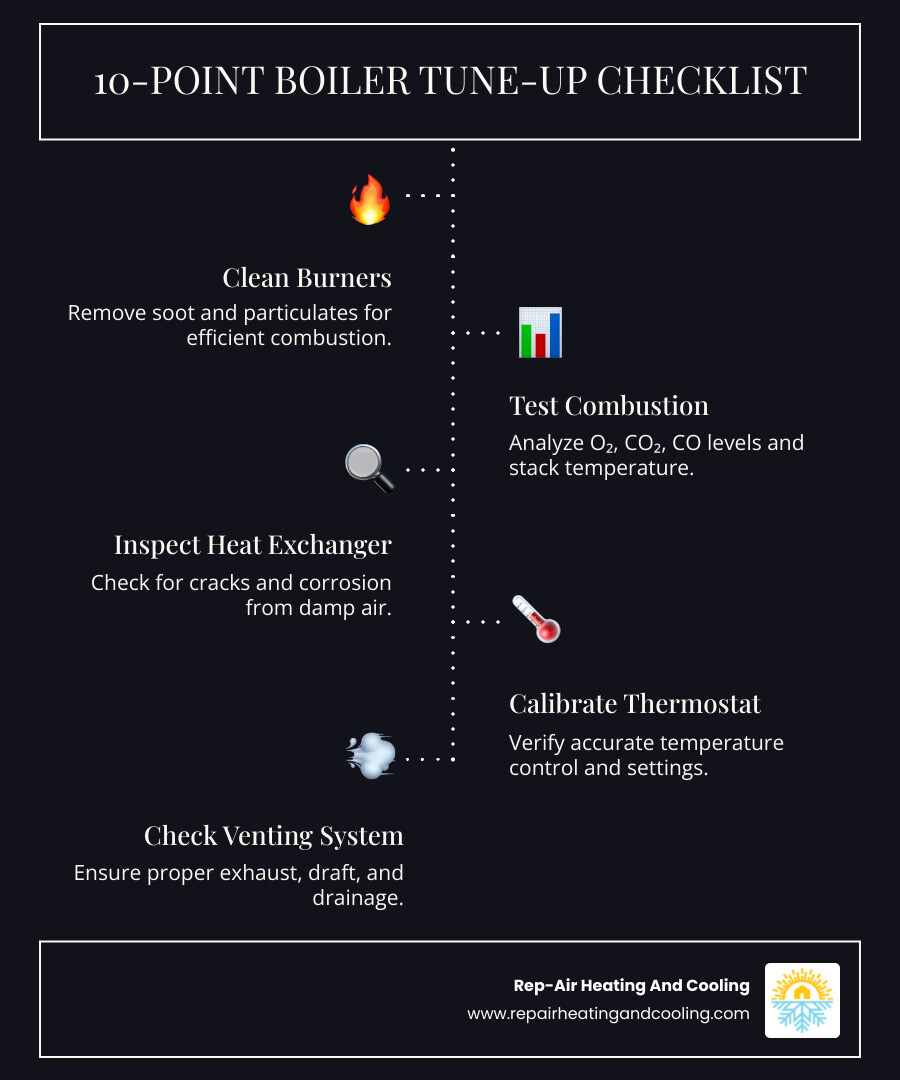 10-POINT BOILER TUNE-UP CHECKLIST

Clean Burners
Remove soot and particulates for efficient combustion.

Test Combustion
Analyze $O_2$, $CO_2$, CO levels and stack temperature.

Inspect Heat Exchanger
Check for cracks and corrosion from damp air.

Calibrate Thermostat
Verify accurate temperature control and settings.

Check Venting System
Ensure proper exhaust, draft, and drainage.

Rep-Air Heating And Cooling
www.repairheatingandcooling.com